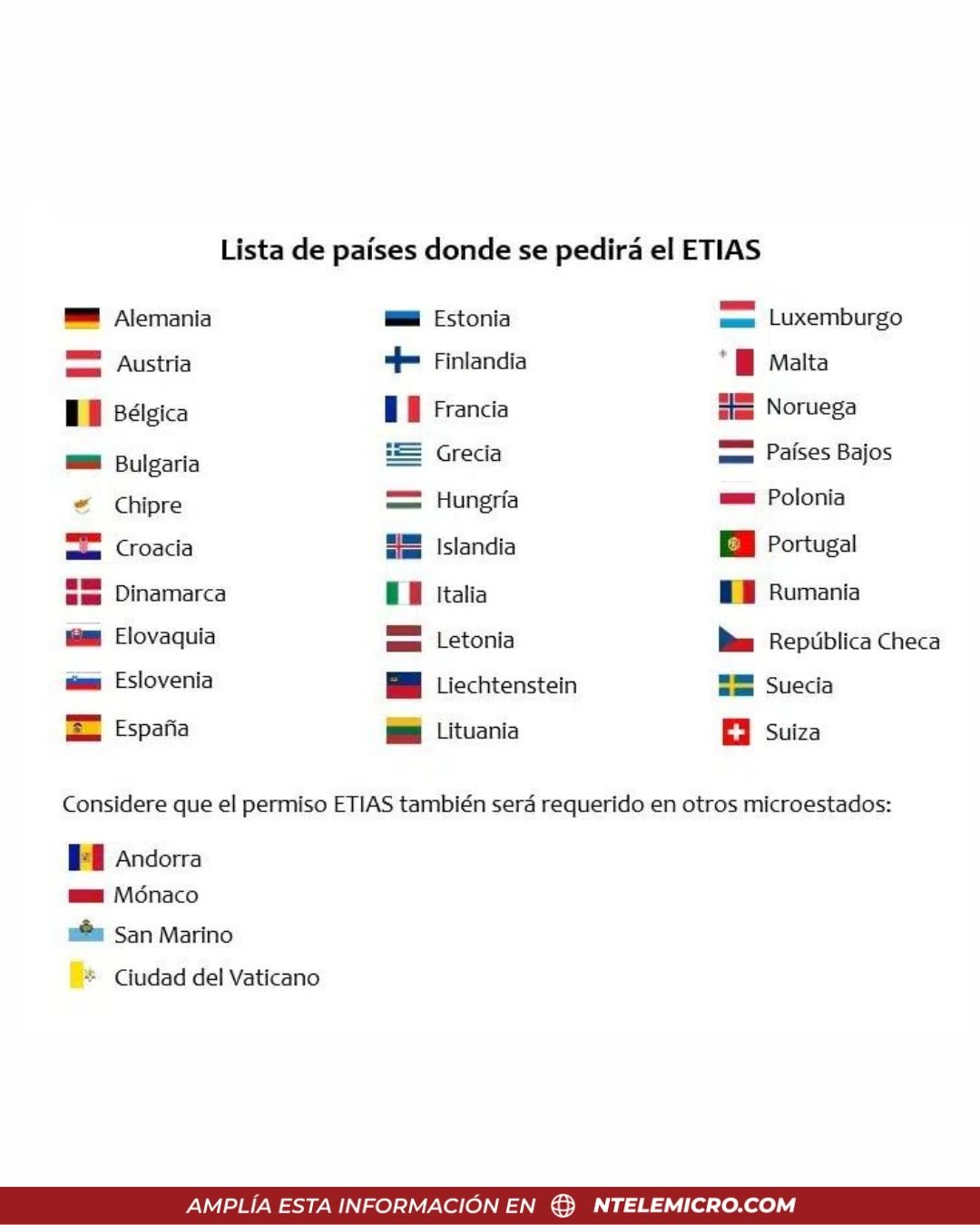 Lista de países donde se pedirá el ETIAS

Alemania
Austria
Bélgica
Bulgaria
Chipre
Croacia
Dinamarca
Elovaquia
Eslovenia
España

Estonia
Finlandia
Francia
Grecia
Hungría
Islandia
Italia
Letonia
Liechtenstein
Lituania

Luxemburgo
Malta
Noruega
Países Bajos
Polonia
Portugal
Rumania
República Checa
Suecia
Suiza

Considere que el permiso ETIAS también será requerido en otros microestados:

Andorra
Mónaco
San Marino
Ciudad del Vaticano

AMPLÍA ESTA INFORMACIÓN EN NTELEMICRO.COM